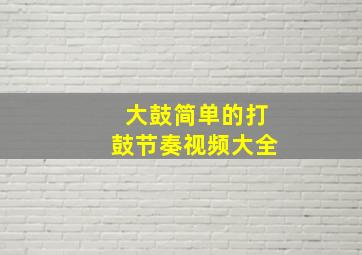 大鼓简单的打鼓节奏视频大全